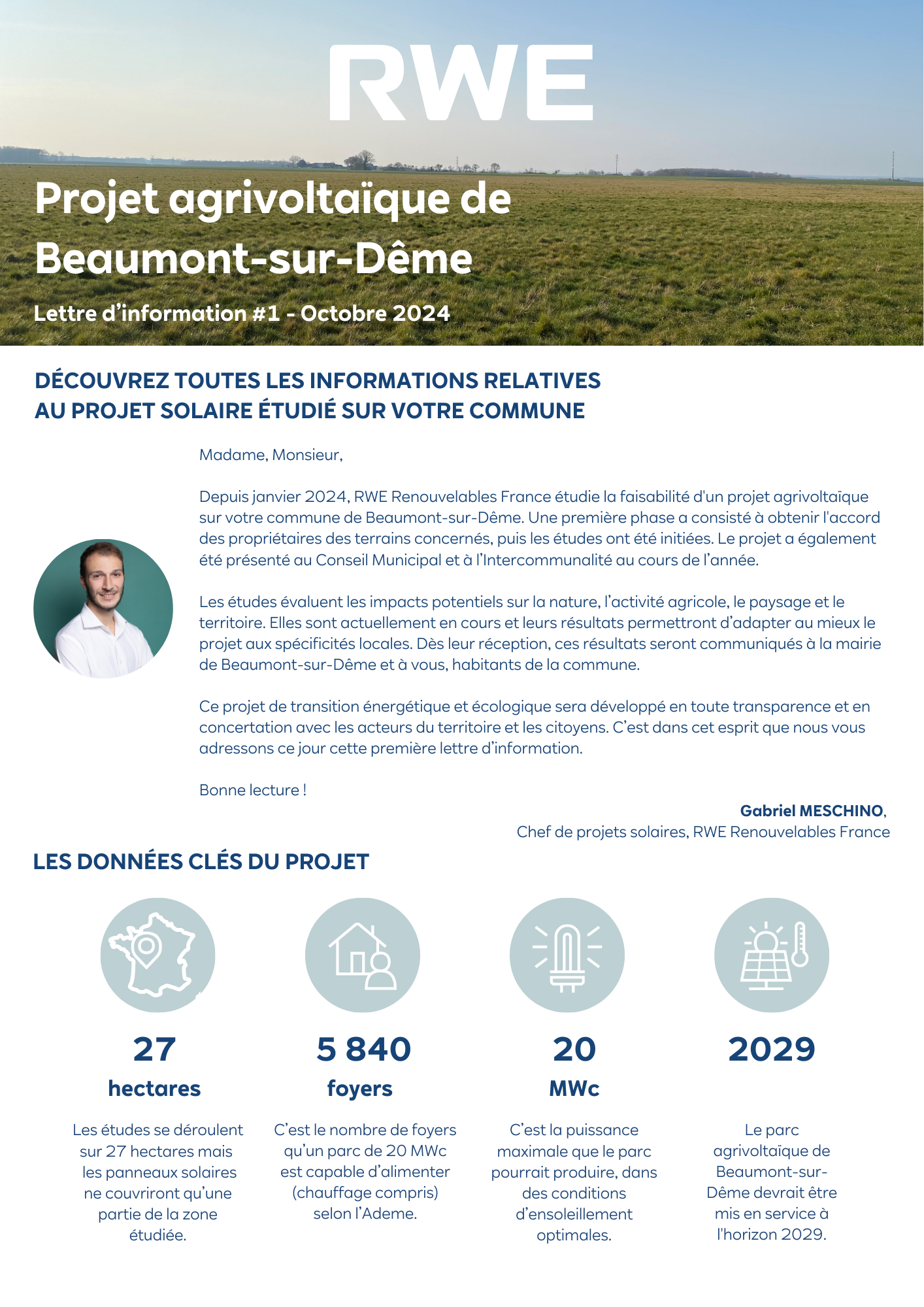 RWE

Projet agrivoltaïque de Beaumont-sur-Dême

Lettre d'information #1 - Octobre 2024

DÉCOUVREZ TOUTES LES INFORMATIONS RELATIVES AU PROJET SOLAIRE ÉTUDIÉ SUR VOTRE COMMUNE

Madame, Monsieur,

Depuis janvier 2024, RWE Renouvelables France étudie la faisabilité d'un projet agrivoltaïque sur votre commune de Beaumont-sur-Dême. Une première phase a consisté à obtenir l'accord des propriétaires des terrains concernés, puis les études ont été initiées. Le projet a également été présenté au Conseil Municipal et à l'Intercommunalité au cours de l'année.

Les études évaluent les impacts potentiels sur la nature, l'activité agricole, le paysage et le territoire. Elles sont actuellement en cours et leurs résultats permettront d'adapter au mieux le projet aux spécificités locales. Dès leur réception, ces résultats seront communiqués à la mairie de Beaumont-sur-Dême et à vous, habitants de la commune.

Ce projet de transition énergétique et écologique sera développé en toute transparence et en concertation avec les acteurs du territoire et les citoyens. C'est dans cet esprit que nous vous adressons ce jour cette première lettre d'information.

Bonne lecture !

Gabriel MESCHINO,
Chef de projets solaires, RWE Renouvelables France

LES DONNÉES CLÉS DU PROJET

27
hectares
Les études se déroulent sur 27 hectares mais les panneaux solaires ne couvriront qu'une partie de la zone étudiée.

5 840
foyers
C'est le nombre de foyers qu'un parc de 20 MWc est capable d'alimenter (chauffage compris) selon l'Ademe.

20
MWc
C'est la puissance maximale que le parc pourrait produire, dans des conditions d'ensoleillement optimales.

2029
Le parc agrivoltaïque de Beaumont-sur-Dême devrait être mis en service à l'horizon 2029.